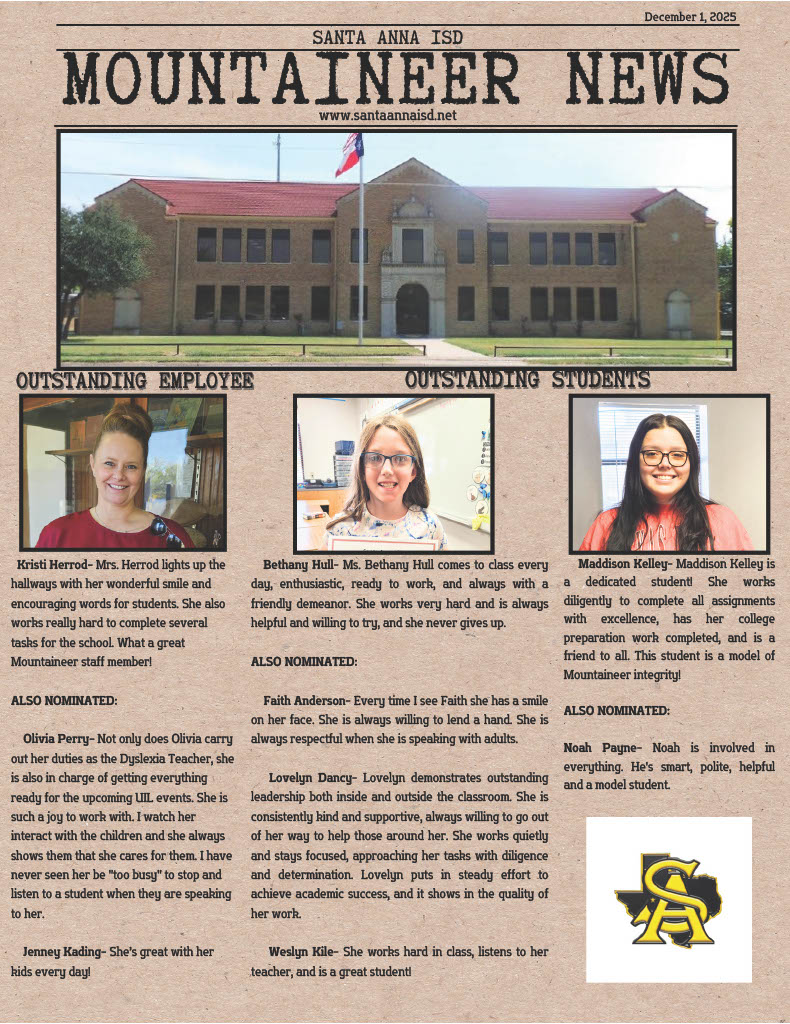 December 1, 2025

SANTA ANNA ISD

MOUNTAINEER NEWS

www.santaannaisd.net

OUTSTANDING EMPLOYEE

Kristi Herrod- Mrs. Herrod lights up the hallways with her wonderful smile and encouraging words for students. She also works really hard to complete several tasks for the school. What a great Mountaineer staff member!

ALSO NOMINATED:

Olivia Perry- Not only does Olivia carry out her duties as the Dyslexia Teacher, she is also in charge of getting everything ready for the upcoming UIL events. She is such a joy to work with. I watch her interact with the children and she always shows them that she cares for them. I have never seen her be "too busy" to stop and listen to a student when they are speaking to her.

Jenney Kading- She's great with her kids every day!

OUTSTANDING STUDENTS

Bethany Hull- Ms. Bethany Hull comes to class every day, enthusiastic, ready to work, and always with a friendly demeanor. She works very hard and is always helpful and willing to try, and she never gives up.

ALSO NOMINATED:

Faith Anderson- Every time I see Faith she has a smile on her face. She is always willing to lend a hand. She is always respectful when she is speaking with adults.

Lovelyn Dancy- Lovelyn demonstrates outstanding leadership both inside and outside the classroom. She is consistently kind and supportive, always willing to go out of her way to help those around her. She works quietly and stays focused, approaching her tasks with diligence and determination. Lovelyn puts in steady effort to achieve academic success, and it shows in the quality of her work.

Weslyn Kile- She works hard in class, listens to her teacher, and is a great student!

Maddison Kelley- Maddison Kelley is a dedicated student! She works diligently to complete all assignments with excellence, has her college preparation work completed, and is a friend to all. This student is a model of Mountaineer integrity!

ALSO NOMINATED:

Noah Payne- Noah is involved in everything. He's smart, polite, helpful and a model student.

SA